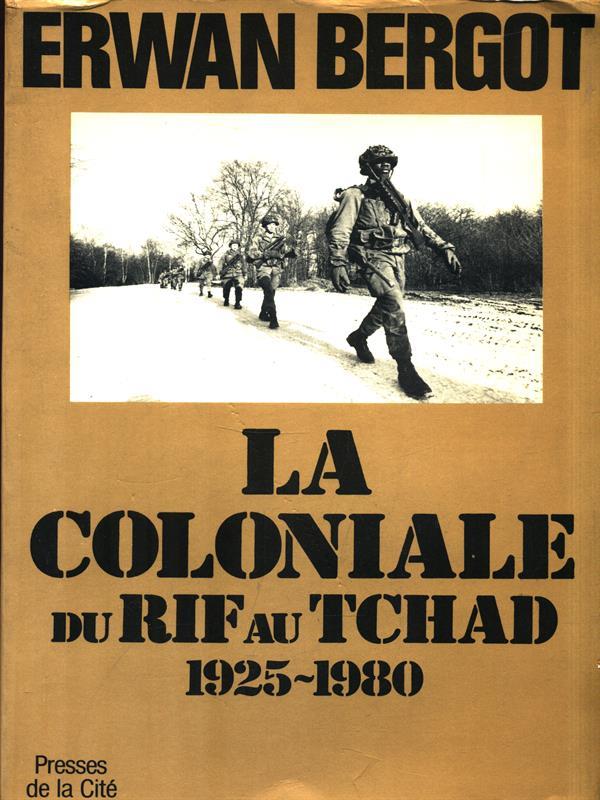 ERWAN BERGOT

LA COLONIALE
DU RIF AU TCHAD
1925~1980

Presses de la Cité